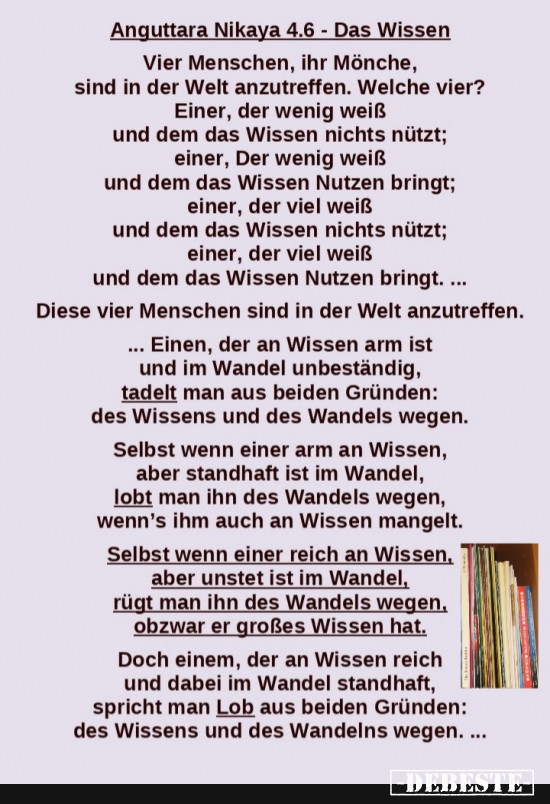 Anguttara Nikaya 4.6 - Das Wissen

Vier Menschen, ihr Mönche, sind in der Welt anzutreffen. Welche vier? Einer, der wenig weiß und dem das Wissen nichts nützt; einer, Der wenig weiß und dem das Wissen Nutzen bringt; einer, der viel weiß und dem das Wissen nichts nützt; einer, der viel weiß und dem das Wissen Nutzen bringt. ...

Diese vier Menschen sind in der Welt anzutreffen.

... Einen, der an Wissen arm ist und im Wandel unbeständig, tadelt man aus beiden Gründen: des Wissens und des Wandels wegen.

Selbst wenn einer arm an Wissen, aber standhaft ist im Wandel, lobt man ihn des Wandels wegen, wenn's ihm auch an Wissen mangelt.

Selbst wenn einer reich an Wissen, aber unstet ist im Wandel, rügt man ihn des Wandels wegen, obzwar er großes Wissen hat.

Doch einem, der an Wissen reich und dabei im Wandel standhaft, spricht man Lob aus beiden Gründen: des Wissens und des Wandelns wegen. ...

DEBESTE